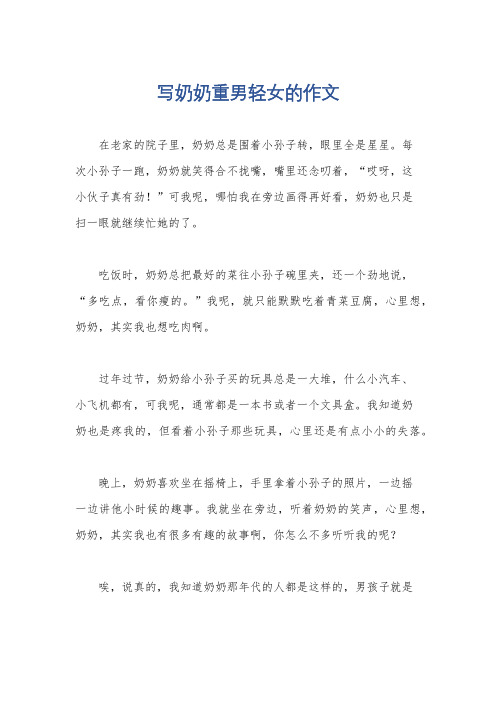 写奶奶重男轻女的作文

在老家的院子里，奶奶总是围着小孙子转，眼里全是星星。每次小孙子一跑，奶奶就笑得合不拢嘴，嘴里还念叨着，“哎呀，这小伙子真有劲！”可我呢，哪怕我在旁边画得再好看，奶奶也只是扫一眼就继续忙她的了。

吃饭时，奶奶总把最好的菜往小孙子碗里夹，还一个劲地说，“多吃点，看你瘦的。”我呢，就只能默默吃着青菜豆腐，心里想，奶奶，其实我也想吃肉啊。

过年过节，奶奶给小孙子买的玩具总是一大堆，什么小汽车、小飞机都有，可我呢，通常都是一本书或者一个文具盒。我知道奶奶也是疼我的，但看着小孙子那些玩具，心里还是有点小小的失落。

晚上，奶奶喜欢坐在摇椅上，手里拿着小孙子的照片，一边摇一边讲他小时候的趣事。我就坐在旁边，听着奶奶的笑声，心里想，奶奶，其实我也有很多有趣的故事啊，你怎么不多听听我的呢？

唉，说真的，我知道奶奶那年代的人都是这样的，男孩子就是